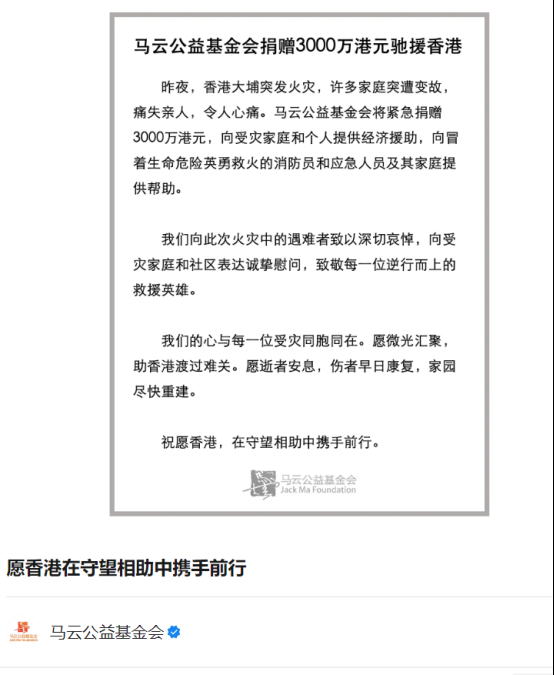 马云公益基金会捐赠3000万港元驰援香港

昨夜，香港大埔突发火灾，许多家庭突遭变故，痛失亲人，令人心痛。马云公益基金会将紧急捐赠3000万港元，向受灾家庭和个人提供经济援助，向冒着生命危险英勇救火的消防员和应急人员及其家庭提供帮助。

我们向此次火灾中的遇难者致以深切哀悼，向受灾家庭和社区表达诚挚慰问，致敬每一位逆行而上的救援英雄。

我们的心与每一位受灾同胞同在。愿微光汇聚，助香港渡过难关。愿逝者安息，伤者早日康复，家园尽快重建。

祝愿香港，在守望相助中携手前行。

马云公益基金会
Jack Ma Foundation

愿香港在守望相助中携手前行

马云公益基金会